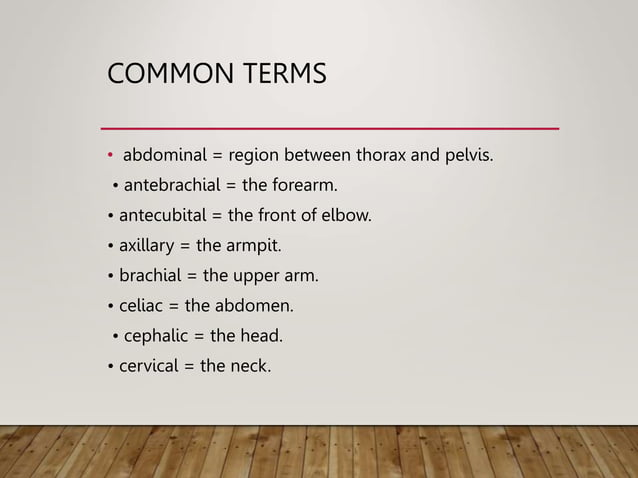 COMMON TERMS

• abdominal = region between thorax and pelvis.
• antebrachial = the forearm.
• antecubital = the front of elbow.
• axillary = the armpit.
• brachial = the upper arm.
• celiac = the abdomen.
• cephalic = the head.
• cervical = the neck.